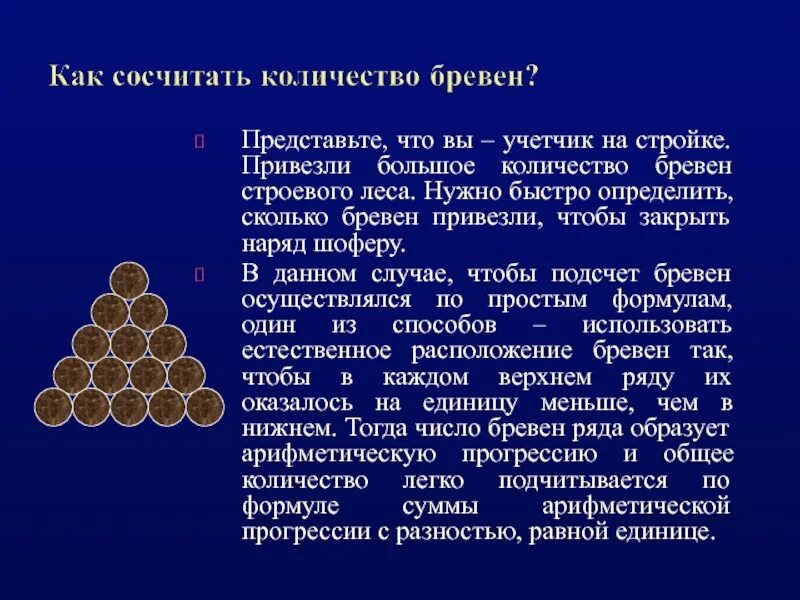 Как сосчитать количество бревен?

Представьте, что вы – учетчик на стройке. Привезли большое количество бревен строевого леса. Нужно быстро определить, сколько бревен привезли, чтобы закрыть наряд шоферу.

В данном случае, чтобы подсчет бревен осуществлялся по простым формулам, один из способов – использовать естественное расположение бревен так, чтобы в каждом верхнем ряду их оказалось на единицу меньше, чем в нижнем. Тогда число бревен ряда образует арифметическую прогрессию и общее количество легко подчитывается по формуле суммы арифметической прогрессии с разностью, равной единице.